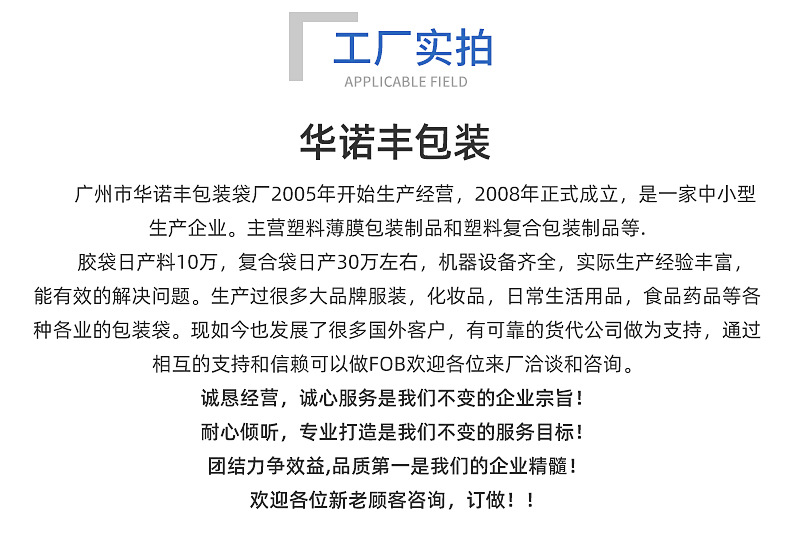 工厂实拍
APPLICABLE FIELD

华诺丰包装

广州市华诺丰包装袋厂2005年开始生产经营，2008年正式成立，是一家中小型生产企业。主营塑料薄膜包装制品和塑料复合包装制品等.

胶袋日产料10万，复合袋日产30万左右，机器设备齐全，实际生产经验丰富，能有效的解决问题。生产过很多大品牌服装，化妆品，日常生活用品，食品药品等各种各业的包装袋。现如今也发展了很多国外客户，有可靠的货代公司做为支持，通过相互的支持和信赖可以做FOB欢迎各位来厂洽谈和咨询。

诚恳经营，诚心服务是我们不变的企业宗旨！
耐心倾听，专业打造是我们不变的服务目标！
团结力争效益,品质第一是我们的企业精髓！
欢迎各位新老顾客咨询，订做！！